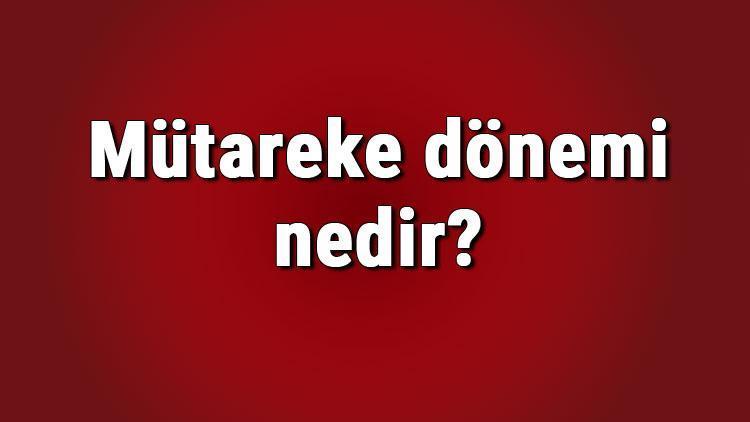 Mütareke dönemi nedir?